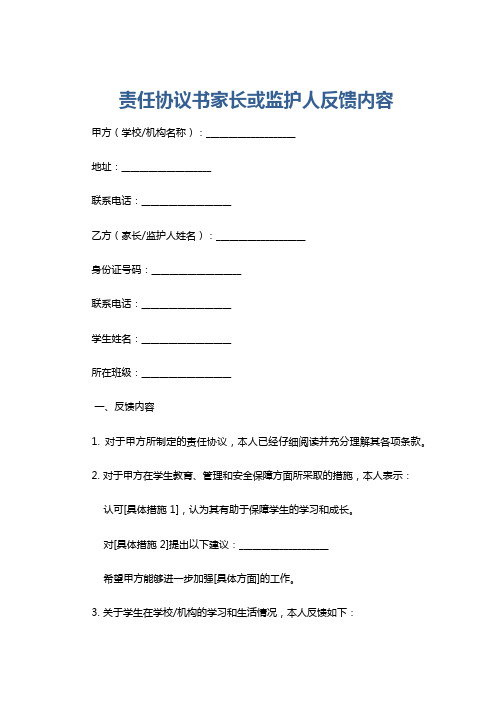 责任协议书家长或监护人反馈内容

甲方（学校/机构名称）：__________________

地址：__________________

联系电话：__________________

乙方（家长/监护人姓名）：__________________

身份证号码：__________________

联系电话：__________________

学生姓名：__________________

所在班级：__________________

一、反馈内容

1. 对于甲方所制定的责任协议，本人已经仔细阅读并充分理解其各项条款。

2. 对于甲方在学生教育、管理和安全保障方面所采取的措施，本人表示：

认可[具体措施 1]，认为其有助于保障学生的学习和成长。

对[具体措施 2]提出以下建议：__________________

希望甲方能够进一步加强[具体方面]的工作。

3. 关于学生在学校/机构的学习和生活情况，本人反馈如下：